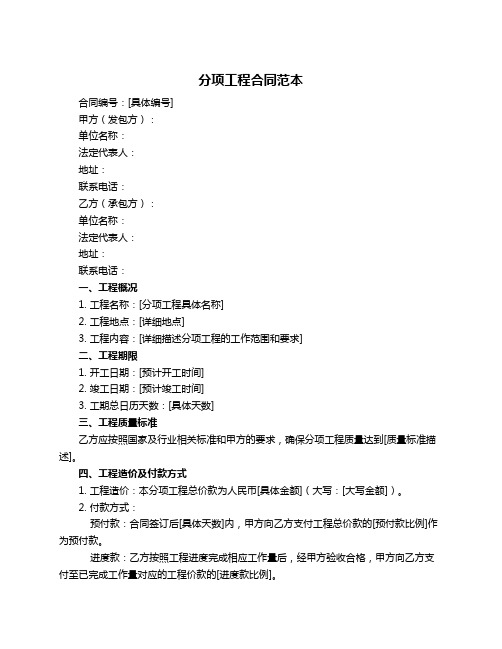 分项工程合同范本

合同编号：[具体编号]

甲方（发包方）：

单位名称：

法定代表人：

地址：

联系电话：

乙方（承包方）：

单位名称：

法定代表人：

地址：

联系电话：

一、工程概况

1. 工程名称：[分项工程具体名称]

2. 工程地点：[详细地点]

3. 工程内容：[详细描述分项工程的工作范围和要求]

二、工程期限

1. 开工日期：[预计开工时间]

2. 竣工日期：[预计竣工时间]

3. 工期总日历天数：[具体天数]

三、工程质量标准

乙方应按照国家及行业相关标准和甲方的要求，确保分项工程质量达到[质量标准描述]。

四、工程造价及付款方式

1. 工程造价：本分项工程总价款为人民币[具体金额]（大写：[大写金额]）。

2. 付款方式：

预付款：合同签订后[具体天数]内，甲方向乙方支付工程总价款的[预付款比例]作为预付款。

进度款：乙方按照工程进度完成相应工作量后，经甲方验收合格，甲方向乙方支付至已完成工作量对应的工程价款的[进度款比例]。